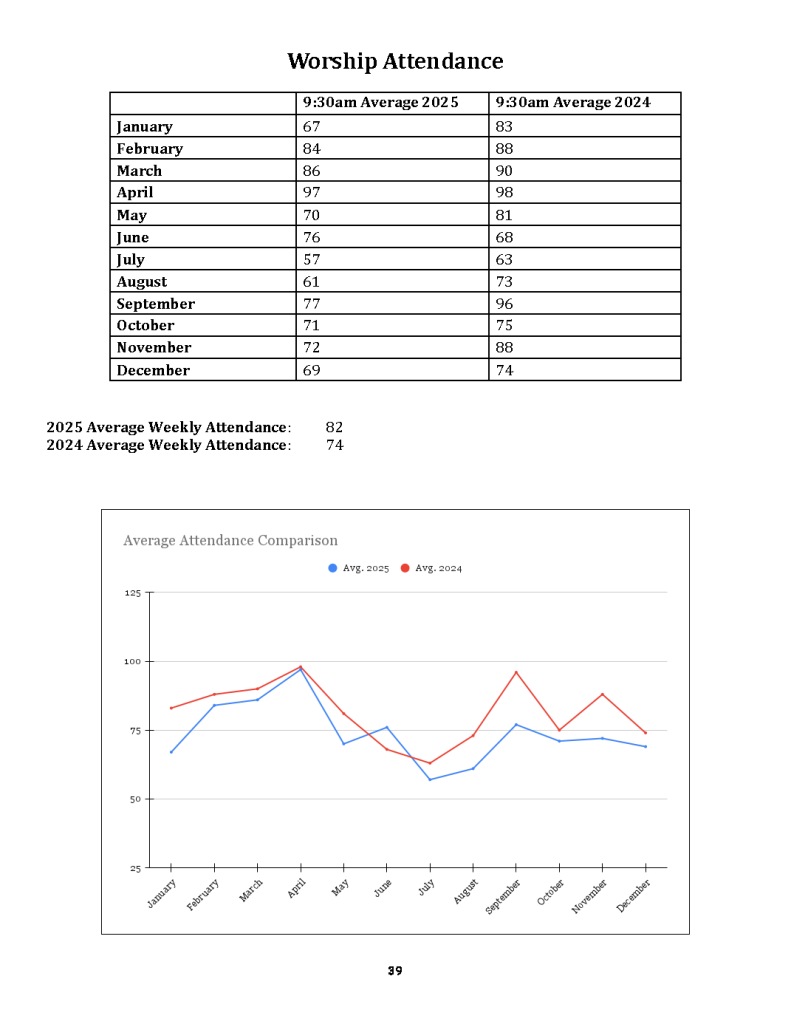 Worship Attendance

| | 9:30am Average 2025 | 9:30am Average 2024 |
|---|---|---|
| January | 67 | 83 |
| February | 84 | 88 |
| March | 86 | 90 |
| April | 97 | 98 |
| May | 70 | 81 |
| June | 76 | 68 |
| July | 57 | 63 |
| August | 61 | 73 |
| September | 77 | 96 |
| October | 71 | 75 |
| November | 72 | 88 |
| December | 69 | 74 |

2025 Average Weekly Attendance: 82
2024 Average Weekly Attendance: 74

Average Attendance Comparison

Avg. 2025 Avg. 2024

125
100
75
50
25

January February March April May June July August September October November December

39